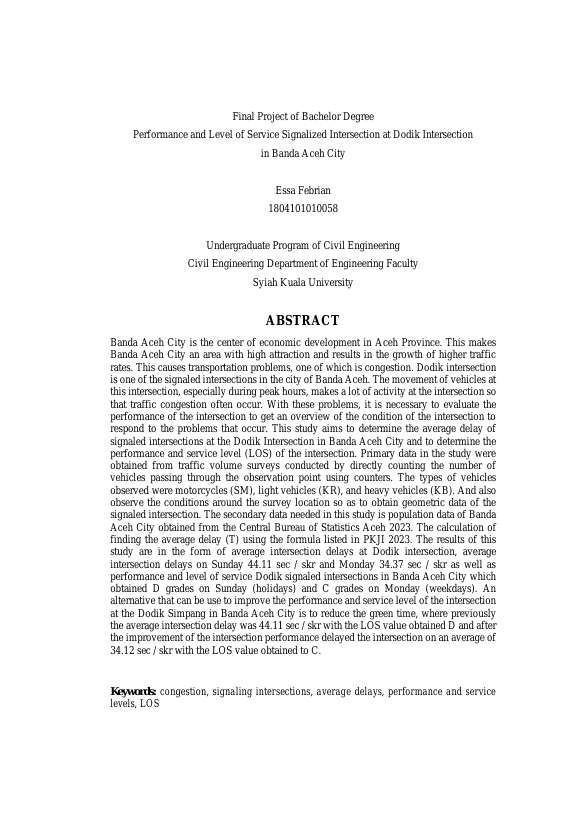 Final Project of Bachelor Degree
Performance and Level of Service Signalized Intersection at Dodik Intersection in Banda Aceh City

Essa Febrian
1804101010058

Undergraduate Program of Civil Engineering
Civil Engineering Department of Engineering Faculty
Syiah Kuala University

ABSTRACT

Banda Aceh City is the center of economic development in Aceh Province. This makes Banda Aceh City an area with high attraction and results in the growth of higher traffic rates. This causes transportation problems, one of which is congestion. Dodik intersection is one of the signaled intersections in the city of Banda Aceh. The movement of vehicles at this intersection, especially during peak hours, makes a lot of activity at the intersection so that traffic congestion often occur. With these problems, it is necessary to evaluate the performance of the intersection to get an overview of the condition of the intersection to respond to the problems that occur. This study aims to determine the average delay of signaled intersections at the Dodik Intersection in Banda Aceh City and to determine the performance and service level (LOS) of the intersection. Primary data in the study were obtained from traffic volume surveys conducted by directly counting the number of vehicles passing through the observation point using counters. The types of vehicles observed were motorcycles (SM), light vehicles (KR), and heavy vehicles (KB). And also observe the conditions around the survey location so as to obtain geometric data of the signaled intersection. The secondary data needed in this study is population data of Banda Aceh City obtained from the Central Bureau of Statistics Aceh 2023. The calculation of finding the average delay (T) using the formula listed in PKJI 2023. The results of this study are in the form of average intersection delays at Dodik intersection, average intersection delays on Sunday 44.11 sec / skr and Monday 34.37 sec / skr as well as performance and level of service Dodik signaled intersections in Banda Aceh City which obtained D grades on Sunday (holidays) and C grades on Monday (weekdays). An alternative that can be use to improve the performance and service level of the intersection at the Dodik Simpang in Banda Aceh City is to reduce the green time, where previously the average intersection delay was 44.11 sec / skr with the LOS value obtained D and after the improvement of the intersection performance delayed the intersection on an average of 34.12 sec / skr with the LOS value obtained to C.

Keywords: congestion, signaling intersections, average delays, performance and service levels, LOS